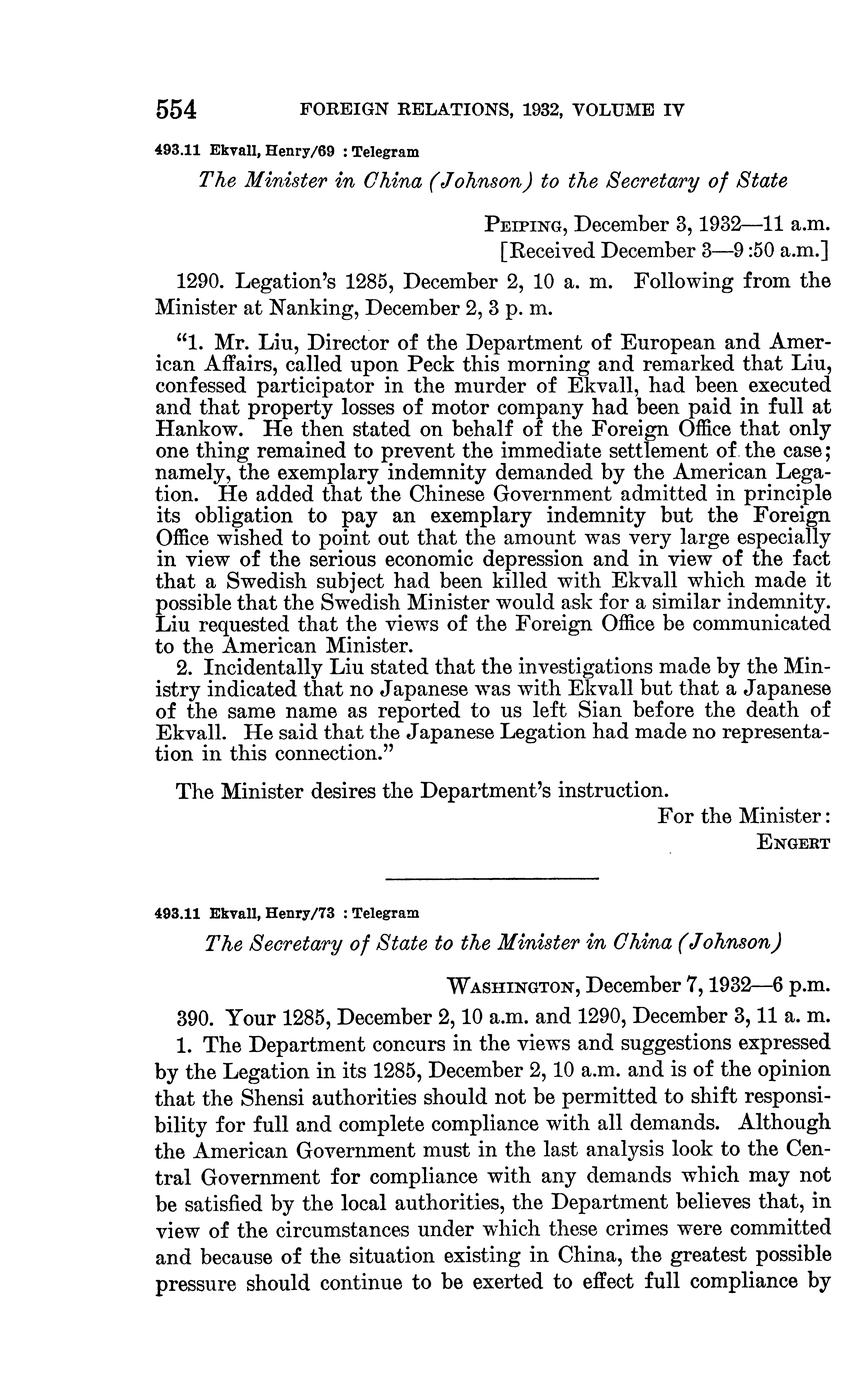 554 FOREIGN RELATIONS, 1932, VOLUME IV

493.11 Ekvall, Henry/69 : Telegram

The Minister in China (Johnson) to the Secretary of State

PEIPING, December 3, 1932—11 a.m.
[Received December 3—9:50 a.m.]

1290. Legation's 1285, December 2, 10 a. m. Following from the Minister at Nanking, December 2, 3 p. m.

"1. Mr. Liu, Director of the Department of European and American Affairs, called upon Peck this morning and remarked that Liu, confessed participator in the murder of Ekvall, had been executed and that property losses of motor company had been paid in full at Hankow. He then stated on behalf of the Foreign Office that only one thing remained to prevent the immediate settlement of the case; namely, the exemplary indemnity demanded by the American Legation. He added that the Chinese Government admitted in principle its obligation to pay an exemplary indemnity but the Foreign Office wished to point out that the amount was very large especially in view of the serious economic depression and in view of the fact that a Swedish subject had been killed with Ekvall which made it possible that the Swedish Minister would ask for a similar indemnity. Liu requested that the views of the Foreign Office be communicated to the American Minister.

2. Incidentally Liu stated that the investigations made by the Ministry indicated that no Japanese was with Ekvall but that a Japanese of the same name as reported to us left Sian before the death of Ekvall. He said that the Japanese Legation had made no representation in this connection."

The Minister desires the Department's instruction.

For the Minister:
ENGERT

493.11 Ekvall, Henry/73 : Telegram

The Secretary of State to the Minister in China (Johnson)

WASHINGTON, December 7, 1932—6 p.m.

390. Your 1285, December 2, 10 a.m. and 1290, December 3, 11 a. m.

1. The Department concurs in the views and suggestions expressed by the Legation in its 1285, December 2, 10 a.m. and is of the opinion that the Shensi authorities should not be permitted to shift responsibility for full and complete compliance with all demands. Although the American Government must in the last analysis look to the Central Government for compliance with any demands which may not be satisfied by the local authorities, the Department believes that, in view of the circumstances under which these crimes were committed and because of the situation existing in China, the greatest possible pressure should continue to be exerted to effect full compliance by